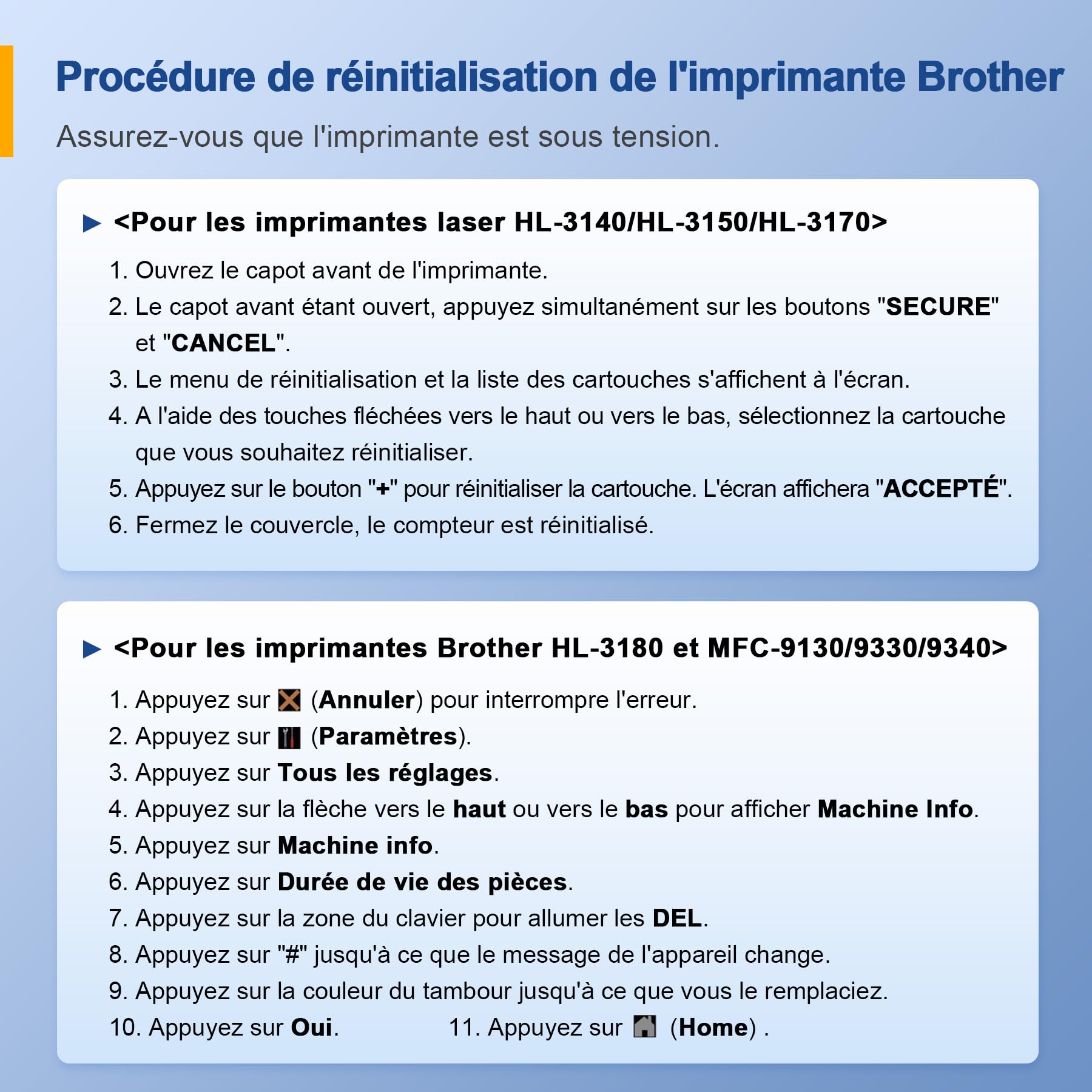 Procédure de réinitialisation de l'imprimante Brother

Assurez-vous que l'imprimante est sous tension.

▶ <Pour les imprimantes laser HL-3140/HL-3150/HL-3170>

1. Ouvrez le capot avant de l'imprimante.
2. Le capot avant étant ouvert, appuyez simultanément sur les boutons "SECURE" et "CANCEL".
3. Le menu de réinitialisation et la liste des cartouches s'affichent à l'écran.
4. A l'aide des touches fléchées vers le haut ou vers le bas, sélectionnez la cartouche que vous souhaitez réinitialiser.
5. Appuyez sur le bouton "+" pour réinitialiser la cartouche. L'écran affichera "ACCEPTÉ".
6. Fermez le couvercle, le compteur est réinitialisé.

▶ <Pour les imprimantes Brother HL-3180 et MFC-9130/9330/9340>

1. Appuyez sur (Annuler) pour interrompre l'erreur.
2. Appuyez sur (Paramètres).
3. Appuyez sur Tous les réglages.
4. Appuyez sur la flèche vers le haut ou vers le bas pour afficher Machine Info.
5. Appuyez sur Machine info.
6. Appuyez sur Durée de vie des pièces.
7. Appuyez sur la zone du clavier pour allumer les DEL.
8. Appuyez sur "#" jusqu'à ce que le message de l'appareil change.
9. Appuyez sur la couleur du tambour jusqu'à ce que vous le remplaciez.
10. Appuyez sur Oui. 11. Appuyez sur (Home) .